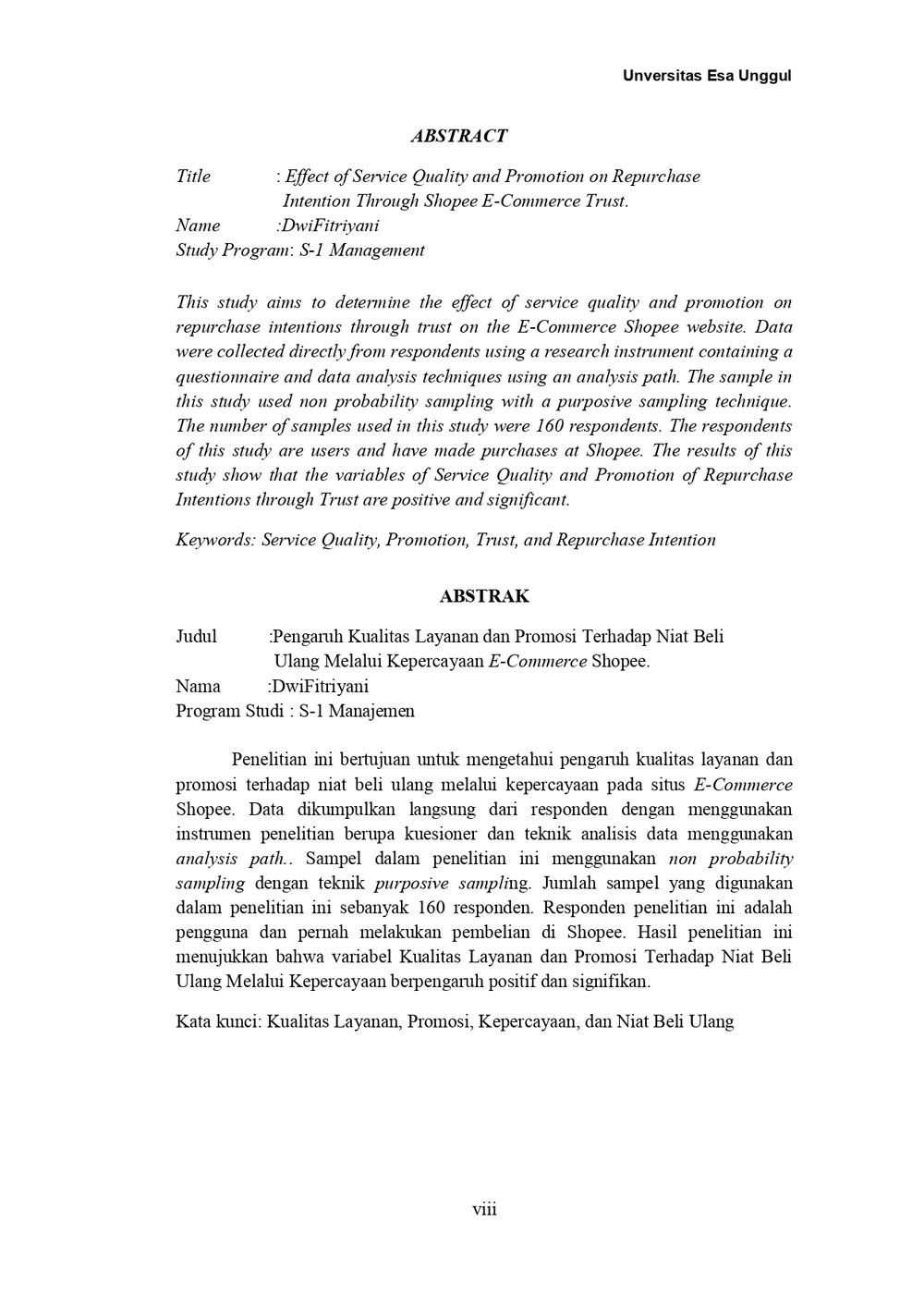 Unversitas Esa Unggul

ABSTRACT

Title : Effect of Service Quality and Promotion on Repurchase Intention Through Shopee E-Commerce Trust.
Name :DwiFitriyani
Study Program: S-1 Management

This study aims to determine the effect of service quality and promotion on repurchase intentions through trust on the E-Commerce Shopee website. Data were collected directly from respondents using a research instrument containing a questionnaire and data analysis techniques using an analysis path. The sample in this study used non probability sampling with a purposive sampling technique. The number of samples used in this study were 160 respondents. The respondents of this study are users and have made purchases at Shopee. The results of this study show that the variables of Service Quality and Promotion of Repurchase Intentions through Trust are positive and significant.

Keywords: Service Quality, Promotion, Trust, and Repurchase Intention

ABSTRAK

Judul :Pengaruh Kualitas Layanan dan Promosi Terhadap Niat Beli Ulang Melalui Kepercayaan E-Commerce Shopee.
Nama :DwiFitriyani
Program Studi : S-1 Manajemen

Penelitian ini bertujuan untuk mengetahui pengaruh kualitas layanan dan promosi terhadap niat beli ulang melalui kepercayaan pada situs E-Commerce Shopee. Data dikumpulkan langsung dari responden dengan menggunakan instrumen penelitian berupa kuesioner dan teknik analisis data menggunakan analysis path.. Sampel dalam penelitian ini menggunakan non probability sampling dengan teknik purposive sampling. Jumlah sampel yang digunakan dalam penelitian ini sebanyak 160 responden. Responden penelitian ini adalah pengguna dan pernah melakukan pembelian di Shopee. Hasil penelitian ini menujukkan bahwa variabel Kualitas Layanan dan Promosi Terhadap Niat Beli Ulang Melalui Kepercayaan berpengaruh positif dan signifikan.

Kata kunci: Kualitas Layanan, Promosi, Kepercayaan, dan Niat Beli Ulang

viii